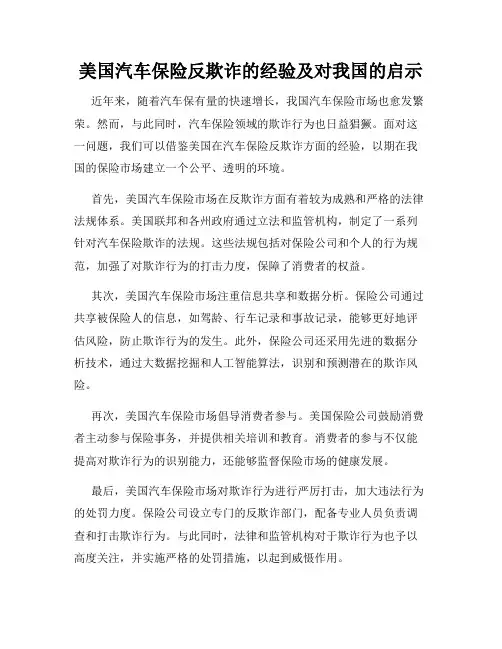 美国汽车保险反欺诈的经验及对我国的启示

近年来，随着汽车保有量的快速增长，我国汽车保险市场也愈发繁荣。然而，与此同时，汽车保险领域的欺诈行为也日益猖獗。面对这一问题，我们可以借鉴美国在汽车保险反欺诈方面的经验，以期在我国的保险市场建立一个公平、透明的环境。

首先，美国汽车保险市场在反欺诈方面有着较为成熟和严格的法律法规体系。美国联邦和各州政府通过立法和监管机构，制定了一系列针对汽车保险欺诈的法规。这些法规包括对保险公司和个人的行为规范，加强了对欺诈行为的打击力度，保障了消费者的权益。

其次，美国汽车保险市场注重信息共享和数据分析。保险公司通过共享被保险人的信息，如驾龄、行车记录和事故记录，能够更好地评估风险，防止欺诈行为的发生。此外，保险公司还采用先进的数据分析技术，通过大数据挖掘和人工智能算法，识别和预测潜在的欺诈风险。

再次，美国汽车保险市场倡导消费者参与。美国保险公司鼓励消费者主动参与保险事务，并提供相关培训和教育。消费者的参与不仅能提高对欺诈行为的识别能力，还能够监督保险市场的健康发展。

最后，美国汽车保险市场对欺诈行为进行严厉打击，加大违法行为的处罚力度。保险公司设立专门的反欺诈部门，配备专业人员负责调查和打击欺诈行为。与此同时，法律和监管机构对于欺诈行为也予以高度关注，并实施严格的处罚措施，以起到威慑作用。